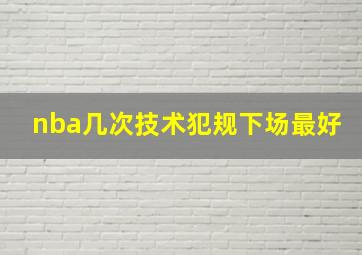 nba几次技术犯规下场最好